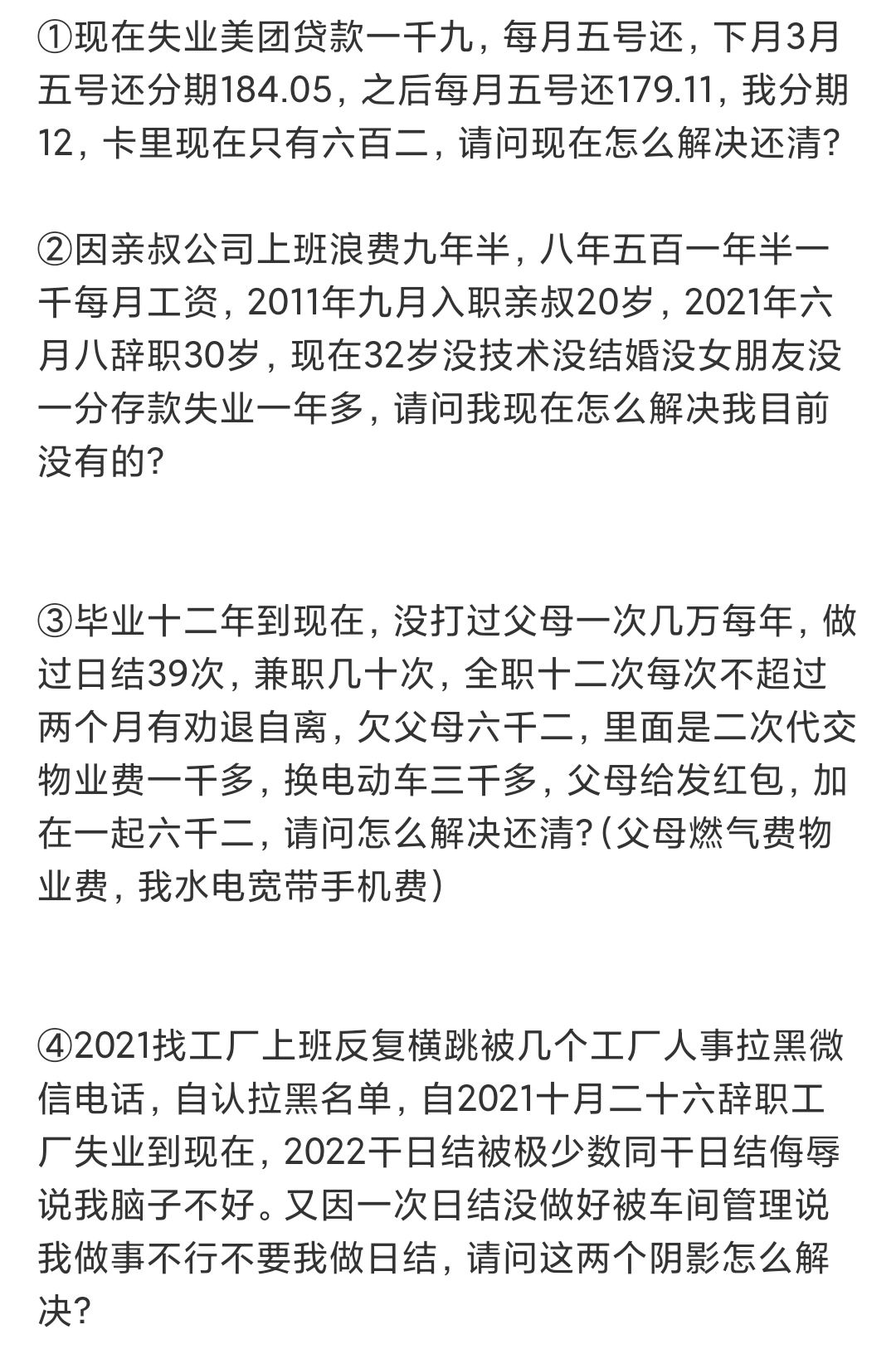 ①现在失业美团贷款一千九，每月五号还，下月3月五号还分期184.05，之后每月五号还179.11，我分期12，卡里现在只有六百二，请问现在怎么解决还清?

②因亲叔公司上班浪费九年半，八年五百一年半一千每月工资，2011年九月入职亲叔20岁，2021年六月八辞职30岁，现在32岁没技术没结婚没女朋友没一分存款失业一年多，请问我现在怎么解决我目前没有的?

③毕业十二年到现在，没打过父母一次几万每年，做过日结39次，兼职几十次，全职十二次每次不超过两个月有劝退自离，欠父母六千二，里面是二次代交物业费一千多，换电动车三千多，父母给发红包，加在一起六千二，请问怎么解决还清?（父母燃气费物业费，我水电宽带手机费）

④2021找工厂上班反复横跳被几个工厂人事拉黑微信电话，自认拉黑名单，自2021十月二十六辞职工厂失业到现在，2022干日结被极少数同干日结侮辱说我脑子不好。又因一次日结没做好被车间管理说我做事不行不要我做日结，请问这两个阴影怎么解决?